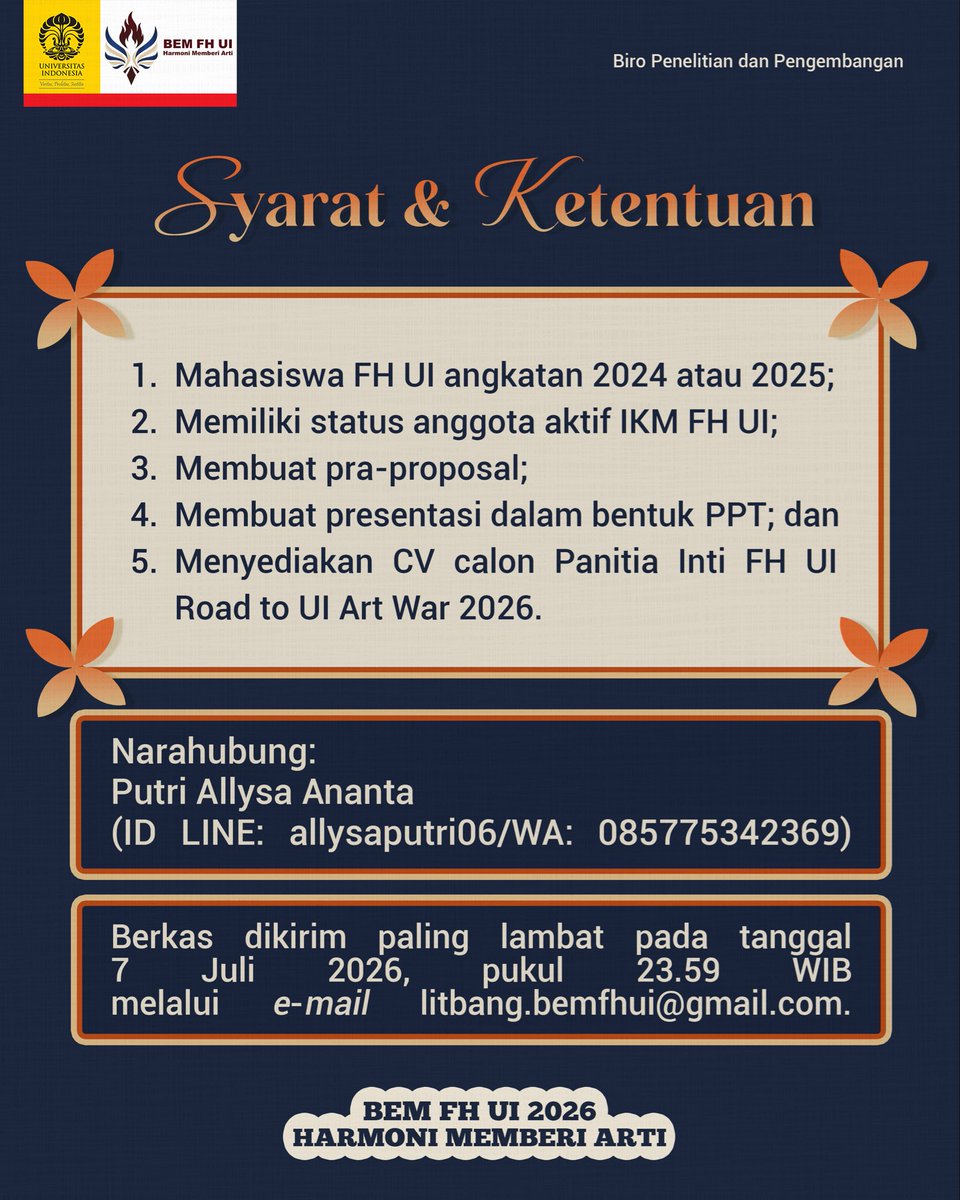 UNIVERSITAS INDONESIA
Veritas, Probitas, Iustitia

BEM FH UI
Harmoni Memberi Arti

Biro Penelitian dan Pengembangan

Syarat & Ketentuan

1. Mahasiswa FH UI angkatan 2024 atau 2025;
2. Memiliki status anggota aktif IKM FH UI;
3. Membuat pra-proposal;
4. Membuat presentasi dalam bentuk PPT; dan
5. Menyediakan CV calon Panitia Inti FH UI Road to UI Art War 2026.

Narahubung:
Putri Allysa Ananta
(ID LINE: allysaputri06/WA: 085775342369)

Berkas dikirim paling lambat pada tanggal 7 Juli 2026, pukul 23.59 WIB melalui e-mail litbang.bemfhui@gmail.com.

BEM FH UI 2026
HARMONI MEMBERI ARTI